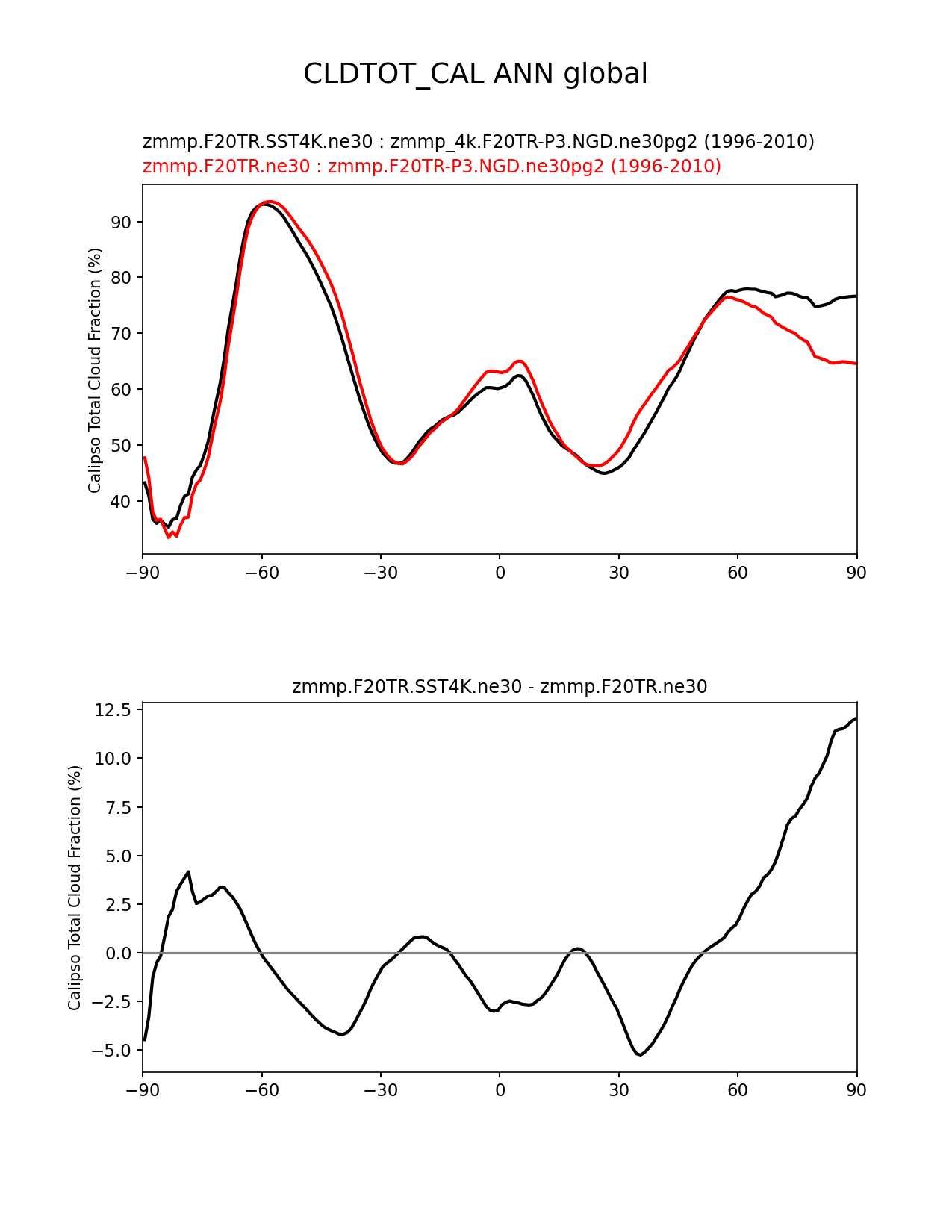 CLDTOT_CAL ANN global

zmmp.F20TR.SST4K.ne30 : zmmp_4k.F20TR-P3.NGD.ne30pg2 (1996-2010)
zmmp.F20TR.ne30 : zmmp.F20TR-P3.NGD.ne30pg2 (1996-2010)

Calipso Total Cloud Fraction (%)

90
80
70
60
50
40

−90 −60 −30 0 30 60 90

zmmp.F20TR.SST4K.ne30 - zmmp.F20TR.ne30

Calipso Total Cloud Fraction (%)

12.5
10.0
7.5
5.0
2.5
0.0
−2.5
−5.0

−90 −60 −30 0 30 60 90